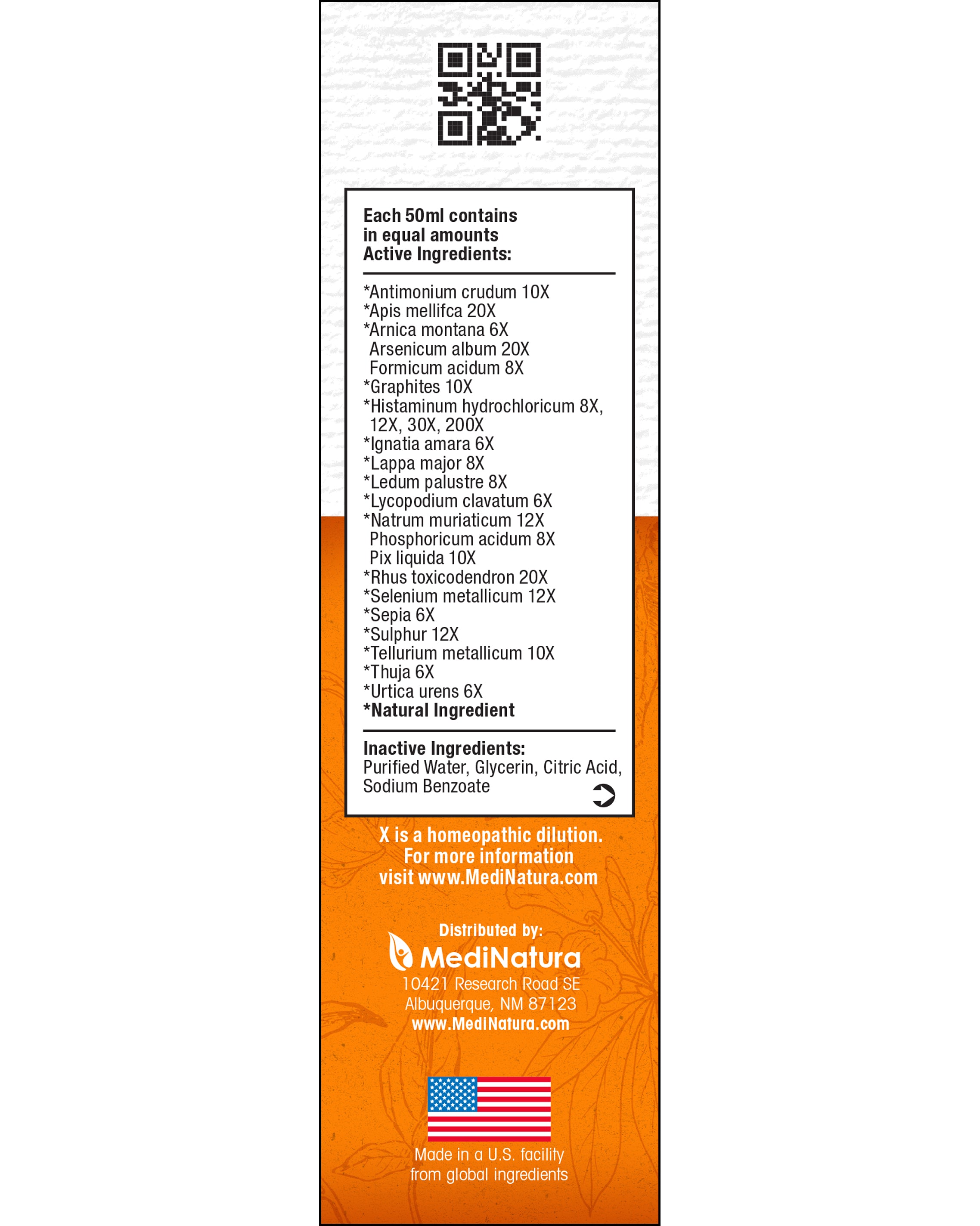 Each 50ml contains in equal amounts
Active Ingredients:

*Antimonium crudum 10X
*Apis mellifca 20X
*Arnica montana 6X
Arsenicum album 20X
Formicum acidum 8X
*Graphites 10X
*Histaminum hydrochloricum 8X, 12X, 30X, 200X
*Ignatia amara 6X
*Lappa major 8X
*Ledum palustre 8X
*Lycopodium clavatum 6X
*Natrum muriaticum 12X
Phosphoricum acidum 8X
Pix liquida 10X
*Rhus toxicodendron 20X
*Selenium metallicum 12X
*Sepia 6X
*Sulphur 12X
*Tellurium metallicum 10X
*Thuja 6X
*Urtica urens 6X
*Natural Ingredient

Inactive Ingredients:
Purified Water, Glycerin, Citric Acid, Sodium Benzoate

X is a homeopathic dilution.
For more information visit www.MediNatura.com

Distributed by:
MediNatura
10421 Research Road SE
Albuquerque, NM 87123
www.MediNatura.com

Made in a U.S. facility from global ingredients